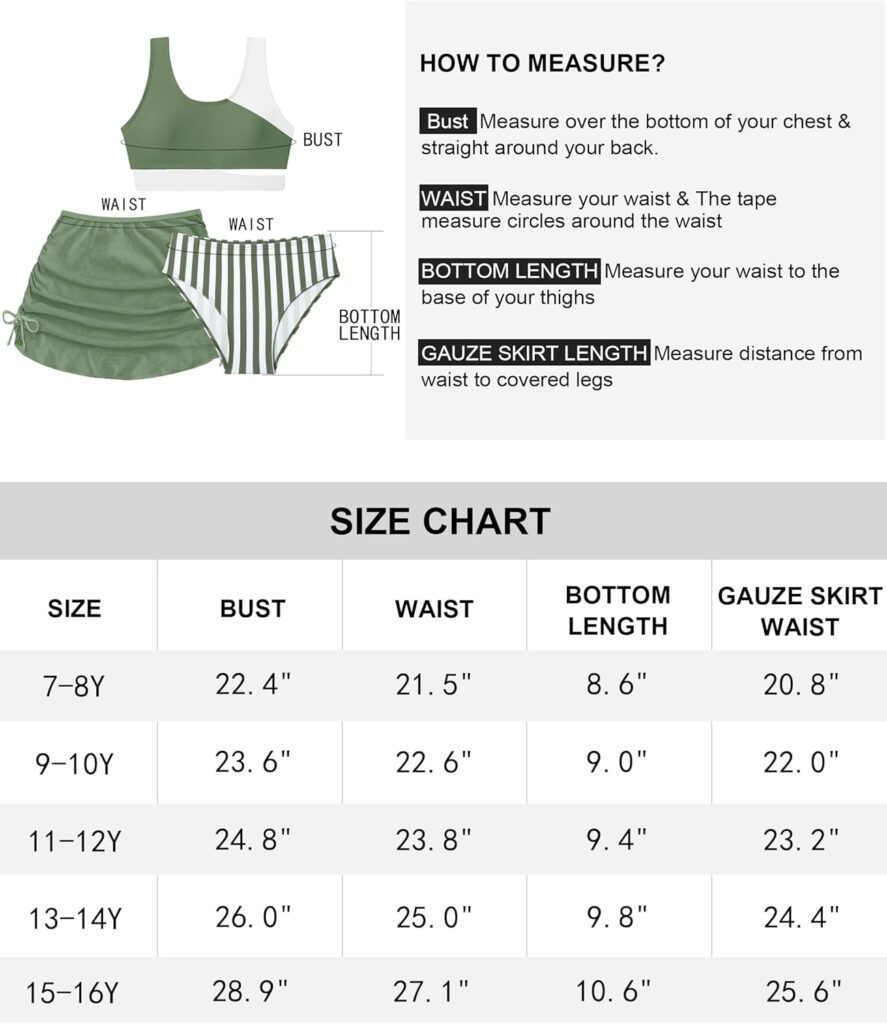 BUST

WAIST

WAIST

BOTTOM LENGTH

HOW TO MEASURE?

Bust Measure over the bottom of your chest & straight around your back.

WAIST Measure your waist & The tape measure circles around the waist

BOTTOM LENGTH Measure your waist to the base of your thighs

GAUZE SKIRT LENGTH Measure distance from waist to covered legs

SIZE CHART

| SIZE | BUST | WAIST | BOTTOM LENGTH | GAUZE SKIRT WAIST |
|---|---|---|---|---|
| 7-8Y | 22.4" | 21.5" | 8.6" | 20.8" |
| 9-10Y | 23.6" | 22.6" | 9.0" | 22.0" |
| 11-12Y | 24.8" | 23.8" | 9.4" | 23.2" |
| 13-14Y | 26.0" | 25.0" | 9.8" | 24.4" |
| 15-16Y | 28.9" | 27.1" | 10.6" | 25.6" |